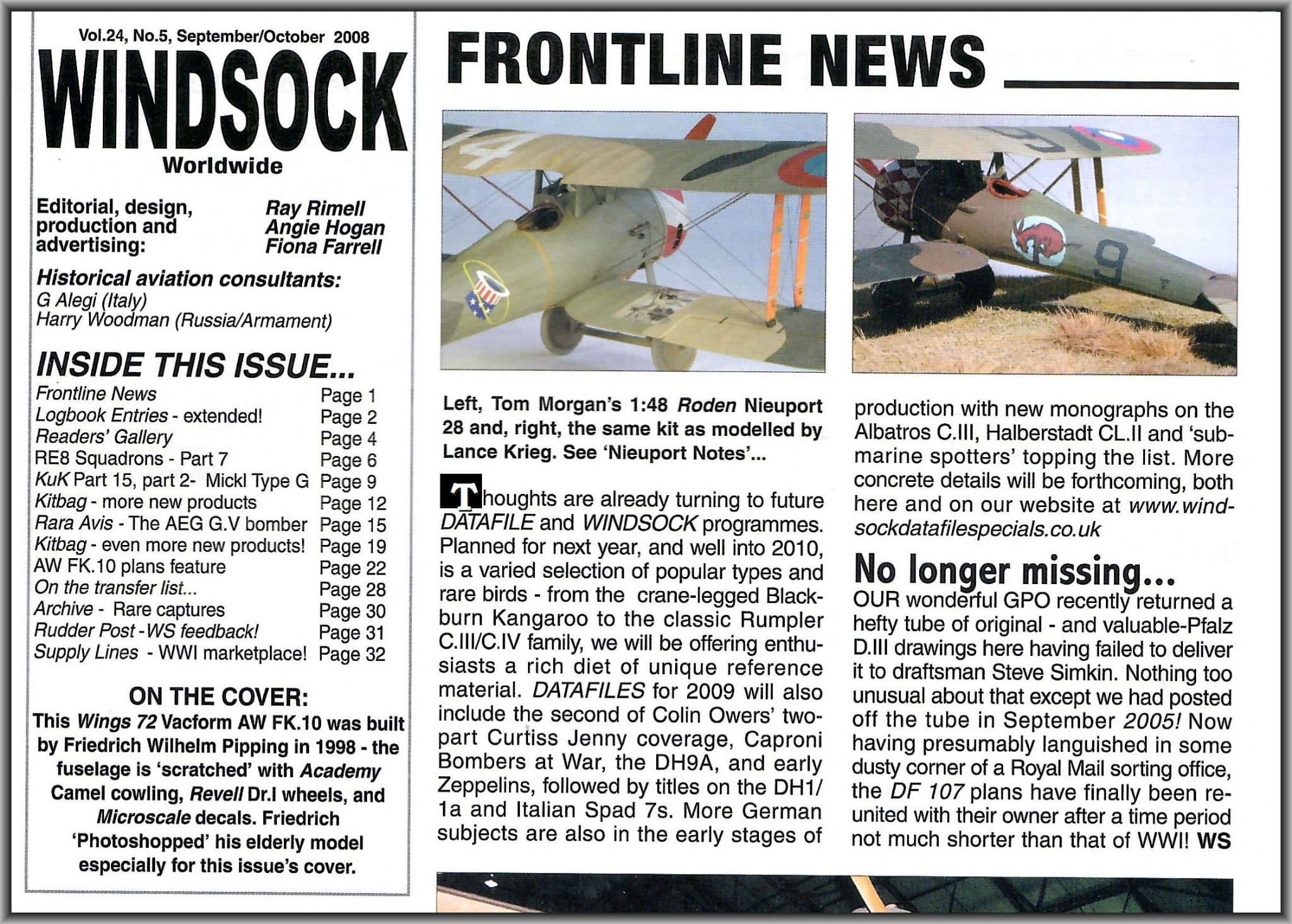 Vol.24, No.5, September/October 2008

WINDSOCK

Worldwide

Editorial, design, production and advertising:

Ray Rimell
Angie Hogan
Fiona Farrell

Historical aviation consultants:
G Alegi (Italy)
Harry Woodman (Russia/Armament)

INSIDE THIS ISSUE...

| | |
|---|---|
| Frontline News | Page 1 |
| Logbook Entries - extended! | Page 2 |
| Readers' Gallery | Page 4 |
| RE8 Squadrons - Part 7 | Page 6 |
| KuK Part 15, part 2- Mickl Type G | Page 9 |
| Kitbag - more new products | Page 12 |
| Rara Avis - The AEG G.V bomber | Page 15 |
| Kitbag - even more new products! | Page 19 |
| AW FK.10 plans feature | Page 22 |
| On the transfer list... | Page 28 |
| Archive - Rare captures | Page 30 |
| Rudder Post - WS feedback! | Page 31 |
| Supply Lines - WWI marketplace! | Page 32 |

ON THE COVER:
This Wings 72 Vacform AW FK.10 was built by Friedrich Wilhelm Pipping in 1998 - the fuselage is 'scratched' with Academy Camel cowling, Revell Dr.I wheels, and Microscale decals. Friedrich 'Photoshopped' his elderly model especially for this issue's cover.

FRONTLINE NEWS

Left, Tom Morgan's 1:48 Roden Nieuport 28 and, right, the same kit as modelled by Lance Krieg. See 'Nieuport Notes'...

Thoughts are already turning to future DATAFILE and WINDSOCK programmes. Planned for next year, and well into 2010, is a varied selection of popular types and rare birds - from the crane-legged Blackburn Kangaroo to the classic Rumpler C.III/C.IV family, we will be offering enthusiasts a rich diet of unique reference material. DATAFILES for 2009 will also include the second of Colin Owers' two-part Curtiss Jenny coverage, Caproni Bombers at War, the DH9A, and early Zeppelins, followed by titles on the DH1/1a and Italian Spad 7s. More German subjects are also in the early stages of production with new monographs on the Albatros C.III, Halberstadt CL.II and 'submarine spotters' topping the list. More concrete details will be forthcoming, both here and on our website at www.windsockdatafilespecials.co.uk

No longer missing...
OUR wonderful GPO recently returned a hefty tube of original - and valuable-Pfalz D.III drawings here having failed to deliver it to draftsman Steve Simkin. Nothing too unusual about that except we had posted off the tube in September 2005! Now having presumably languished in some dusty corner of a Royal Mail sorting office, the DF 107 plans have finally been reunited with their owner after a time period not much shorter than that of WWI! WS